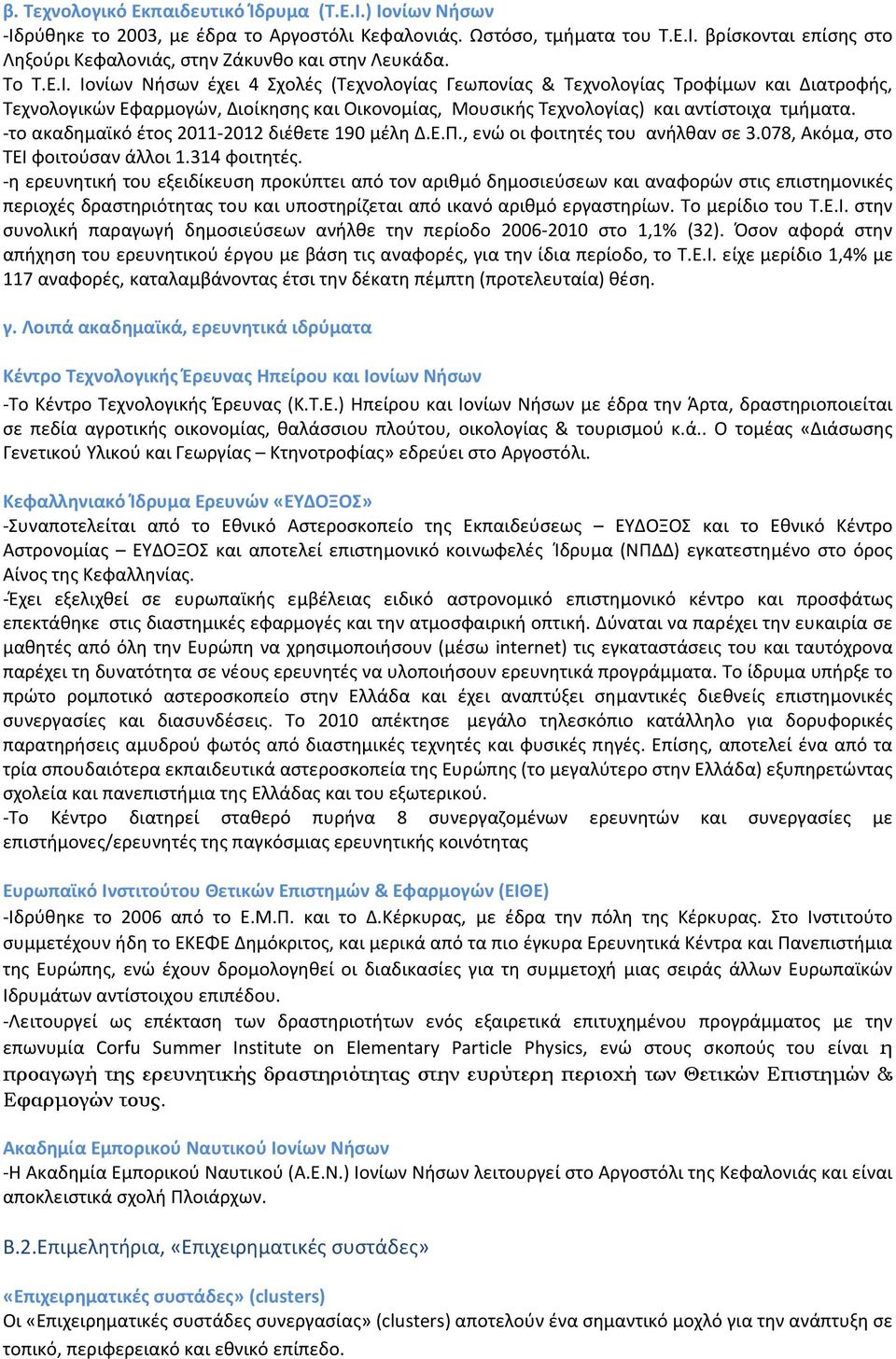 β. Τεχνολογικό Εκπαιδευτικό Ίδρυμα (Τ.Ε.Ι.) Ιονίων Νήσων
-Ιδρύθηκε το 2003, με έδρα το Αργοστόλι Κεφαλονιάς. Ωστόσο, τμήματα του Τ.Ε.Ι. βρίσκονται επίσης στο Ληξούρι Κεφαλονιάς, στην Ζάκυνθο και στην Λευκάδα.
Το Τ.Ε.Ι. Ιονίων Νήσων έχει 4 Σχολές (Τεχνολογίας Γεωπονίας & Τεχνολογίας Τροφίμων και Διατροφής, Τεχνολογικών Εφαρμογών, Διοίκησης και Οικονομίας, Μουσικής Τεχνολογίας) και αντίστοιχα τμήματα.
-το ακαδημαϊκό έτος 2011-2012 διέθετε 190 μέλη Δ.Ε.Π., ενώ οι φοιτητές του ανήλθαν σε 3.078, Ακόμα, στο ΤΕΙ φοιτούσαν άλλοι 1.314 φοιτητές.
-η ερευνητική του εξειδίκευση προκύπτει από τον αριθμό δημοσιεύσεων και αναφορών στις επιστημονικές περιοχές δραστηριότητας του και υποστηρίζεται από ικανό αριθμό εργαστηρίων. Το μερίδιο του Τ.Ε.Ι. στην συνολική παραγωγή δημοσιεύσεων ανήλθε την περίοδο 2006-2010 στο 1,1% (32). Όσον αφορά στην απήχηση του ερευνητικού έργου με βάση τις αναφορές, για την ίδια περίοδο, το Τ.Ε.Ι. είχε μερίδιο 1,4% με 117 αναφορές, καταλαμβάνοντας έτσι την δέκατη πέμπτη (προτελευταία) θέση.

γ. Λοιπά ακαδημαϊκά, ερευνητικά ιδρύματα

Κέντρο Τεχνολογικής Έρευνας Ηπείρου και Ιονίων Νήσων
-Το Κέντρο Τεχνολογικής Έρευνας (Κ.Τ.Ε.) Ηπείρου και Ιονίων Νήσων με έδρα την Άρτα, δραστηριοποιείται σε πεδία αγροτικής οικονομίας, θαλάσσιου πλούτου, οικολογίας & τουρισμού κ.ά.. Ο τομέας «Διάσωσης Γενετικού Υλικού και Γεωργίας – Κτηνοτροφίας» εδρεύει στο Αργοστόλι.

Κεφαλληνιακό Ίδρυμα Ερευνών «ΕΥΔΟΞΟΣ»
-Συναποτελείται από το Εθνικό Αστεροσκοπείο της Εκπαιδεύσεως – ΕΥΔΟΞΟΣ και το Εθνικό Κέντρο Αστρονομίας – ΕΥΔΟΞΟΣ και αποτελεί επιστημονικό κοινωφελές Ίδρυμα (ΝΠΔΔ) εγκατεστημένο στο όρος Αίνος της Κεφαλληνίας.
-Έχει εξελιχθεί σε ευρωπαϊκής εμβέλειας ειδικό αστρονομικό επιστημονικό κέντρο και προσφάτως επεκτάθηκε στις διαστημικές εφαρμογές και την ατμοσφαιρική οπτική. Δύναται να παρέχει την ευκαιρία σε μαθητές από όλη την Ευρώπη να χρησιμοποιήσουν (μέσω internet) τις εγκαταστάσεις του και ταυτόχρονα παρέχει τη δυνατότητα σε νέους ερευνητές να υλοποιήσουν ερευνητικά προγράμματα. Το ίδρυμα υπήρξε το πρώτο ρομποτικό αστεροσκοπείο στην Ελλάδα και έχει αναπτύξει σημαντικές διεθνείς επιστημονικές συνεργασίες και διασυνδέσεις. Το 2010 απέκτησε μεγάλο τηλεσκόπιο κατάλληλο για δορυφορικές παρατηρήσεις αμυδρού φωτός από διαστημικές τεχνητές και φυσικές πηγές. Επίσης, αποτελεί ένα από τα τρία σπουδαιότερα εκπαιδευτικά αστεροσκοπεία της Ευρώπης (το μεγαλύτερο στην Ελλάδα) εξυπηρετώντας σχολεία και πανεπιστήμια της Ελλάδας και του εξωτερικού.
-Το Κέντρο διατηρεί σταθερό πυρήνα 8 συνεργαζομένων ερευνητών και συνεργασίες με επιστήμονες/ερευνητές της παγκόσμιας ερευνητικής κοινότητας

Ευρωπαϊκό Ινστιτούτου Θετικών Επιστημών & Εφαρμογών (ΕΙΘΕ)
-Ιδρύθηκε το 2006 από το Ε.Μ.Π. και το Δ.Κέρκυρας, με έδρα την πόλη της Κέρκυρας. Στο Ινστιτούτο συμμετέχουν ήδη το ΕΚΕΦΕ Δημόκριτος, και μερικά από τα πιο έγκυρα Ερευνητικά Κέντρα και Πανεπιστήμια της Ευρώπης, ενώ έχουν δρομολογηθεί οι διαδικασίες για τη συμμετοχή μιας σειράς άλλων Ευρωπαϊκών Ιδρυμάτων αντίστοιχου επιπέδου.
-Λειτουργεί ως επέκταση των δραστηριοτήτων ενός εξαιρετικά επιτυχημένου προγράμματος με την επωνυμία Corfu Summer Institute on Elementary Particle Physics, ενώ στους σκοπούς του είναι η προαγωγή της ερευνητικής δραστηριότητας στην ευρύτερη περιοχή των Θετικών Επιστημών & Εφαρμογών τους.

Ακαδημία Εμπορικού Ναυτικού Ιονίων Νήσων
-Η Ακαδημία Εμπορικού Ναυτικού (Α.Ε.Ν.) Ιονίων Νήσων λειτουργεί στο Αργοστόλι της Κεφαλονιάς και είναι αποκλειστικά σχολή Πλοιάρχων.

Β.2.Επιμελητήρια, «Επιχειρηματικές συστάδες»

«Επιχειρηματικές συστάδες» (clusters)
Οι «Επιχειρηματικές συστάδες συνεργασίας» (clusters) αποτελούν ένα σημαντικό μοχλό για την ανάπτυξη σε τοπικό, περιφερειακό και εθνικό επίπεδο.